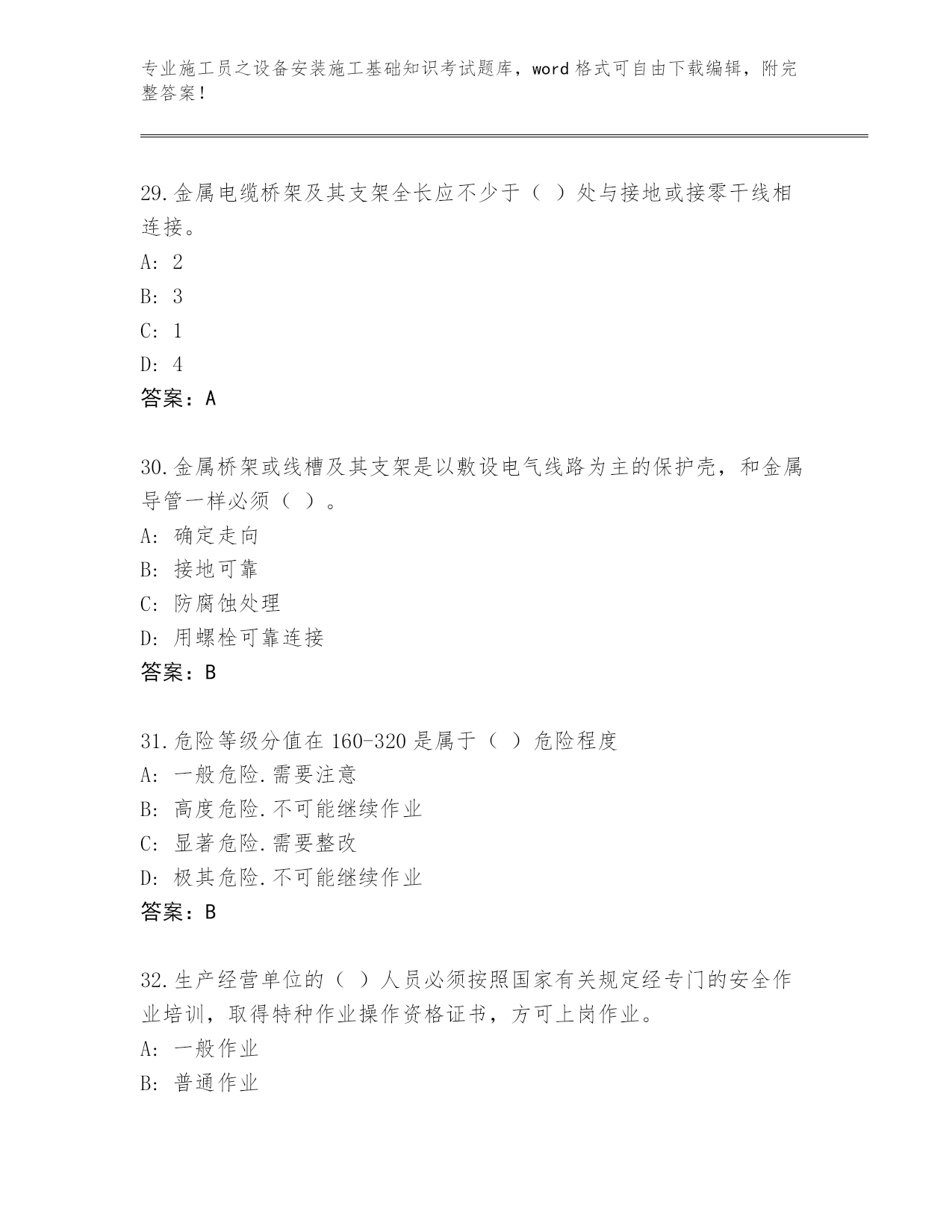 专业施工员之设备安装施工基础知识考试题库，word 格式可自由下载编辑，附完整答案！

29.金属电缆桥架及其支架全长应不少于（ ）处与接地或接零干线相连接。

A: 2

B: 3

C: 1

D: 4

答案：A

30.金属桥架或线槽及其支架是以敷设电气线路为主的保护壳，和金属导管一样必须（ ）。

A: 确定走向

B: 接地可靠

C: 防腐蚀处理

D: 用螺栓可靠连接

答案：B

31.危险等级分值在 160-320 是属于（ ）危险程度

A: 一般危险.需要注意

B: 高度危险.不可能继续作业

C: 显著危险.需要整改

D: 极其危险.不可能继续作业

答案：B

32.生产经营单位的（ ）人员必须按照国家有关规定经专门的安全作业培训，取得特种作业操作资格证书，方可上岗作业。

A: 一般作业

B: 普通作业